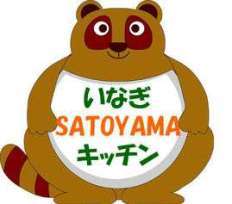 いなぎ
SATOYAMA
キッチン